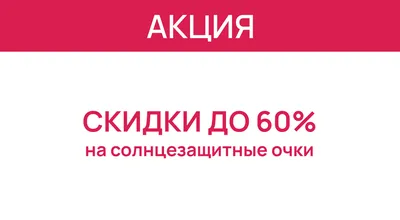 АКЦИЯ

СКИДКИ ДО 60%
на солнцезащитные очки